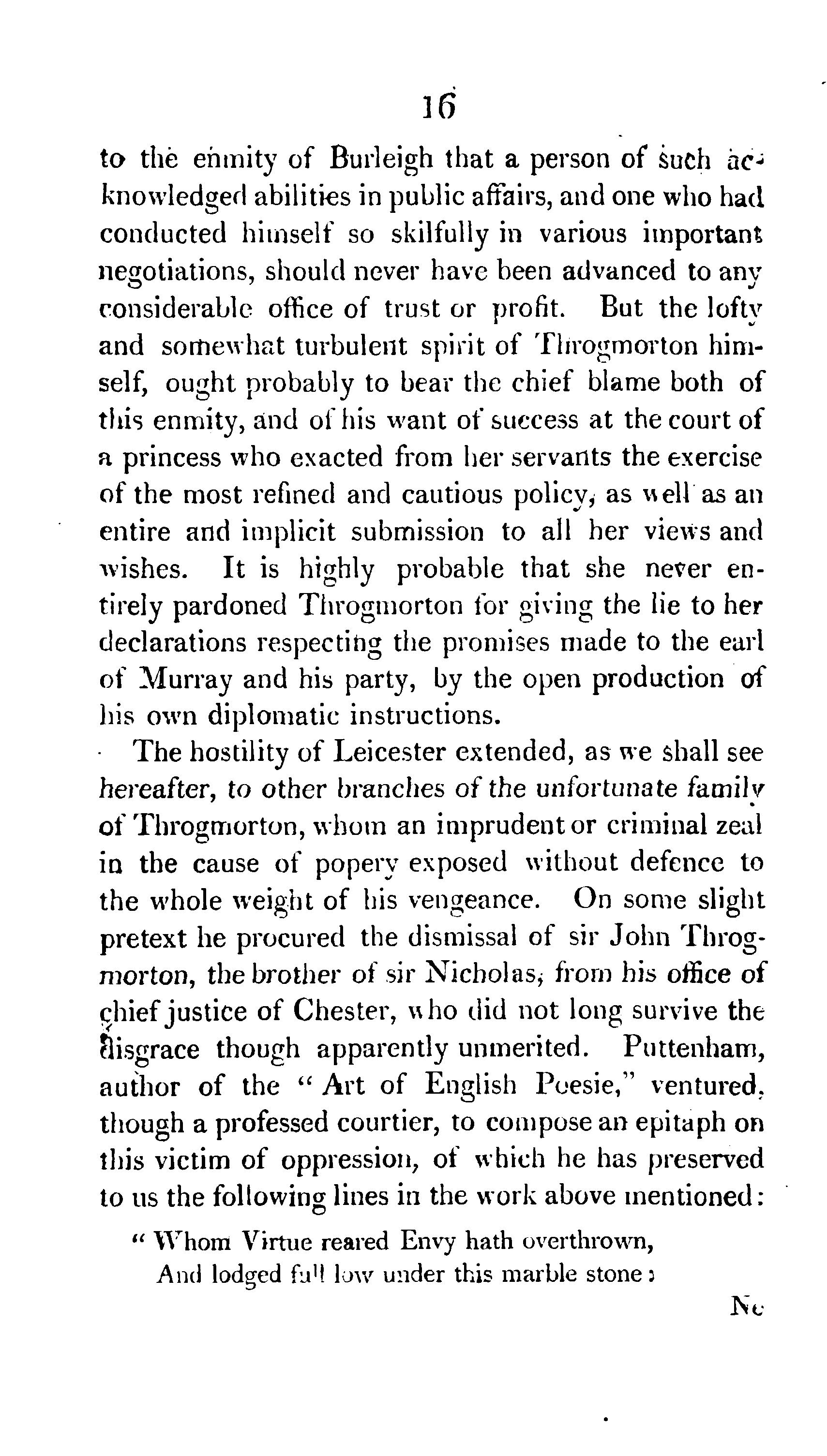 16

to the enmity of Burleigh that a person of such acknowledged abilities in public affairs, and one who had conducted himself so skilfully in various important negotiations, should never have been advanced to any considerable office of trust or profit. But the lofty and somewhat turbulent spirit of Throgmorton himself, ought probably to bear the chief blame both of this enmity, and of his want of success at the court of a princess who exacted from her servants the exercise of the most refined and cautious policy, as well as an entire and implicit submission to all her views and wishes. It is highly probable that she never entirely pardoned Throgmorton for giving the lie to her declarations respecting the promises made to the earl of Murray and his party, by the open production of his own diplomatic instructions.

The hostility of Leicester extended, as we shall see hereafter, to other branches of the unfortunate family of Throgmorton, whom an imprudent or criminal zeal in the cause of popery exposed without defence to the whole weight of his vengeance. On some slight pretext he procured the dismissal of sir John Throgmorton, the brother of sir Nicholas, from his office of chief justice of Chester, who did not long survive the disgrace though apparently unmerited. Puttenham, author of the "Art of English Poesie," ventured, though a professed courtier, to compose an epitaph on this victim of oppression, of which he has preserved to us the following lines in the work above mentioned:

"Whom Virtue reared Envy hath overthrown,
And lodged full low under this marble stone;

Ne